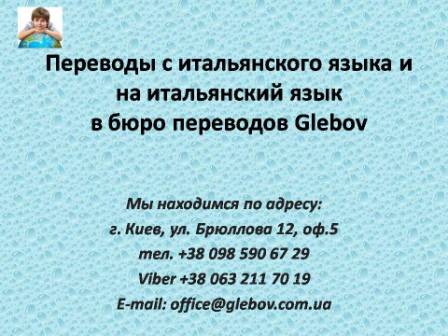 Переводы с итальянского языка и на итальянский язык в бюро переводов Glebov

Мы находимся по адресу:
г. Киев, ул. Брюллова 12, оф.5
тел. +38 098 590 67 29
Viber +38 063 211 70 19
E-mail: office@glebov.com.ua